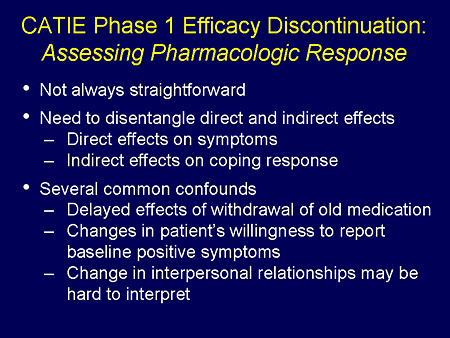 CATIE Phase 1 Efficacy Discontinuation: Assessing Pharmacologic Response

• Not always straightforward

• Need to disentangle direct and indirect effects
– Direct effects on symptoms
– Indirect effects on coping response

• Several common confounds
– Delayed effects of withdrawal of old medication
– Changes in patient's willingness to report baseline positive symptoms
– Change in interpersonal relationships may be hard to interpret